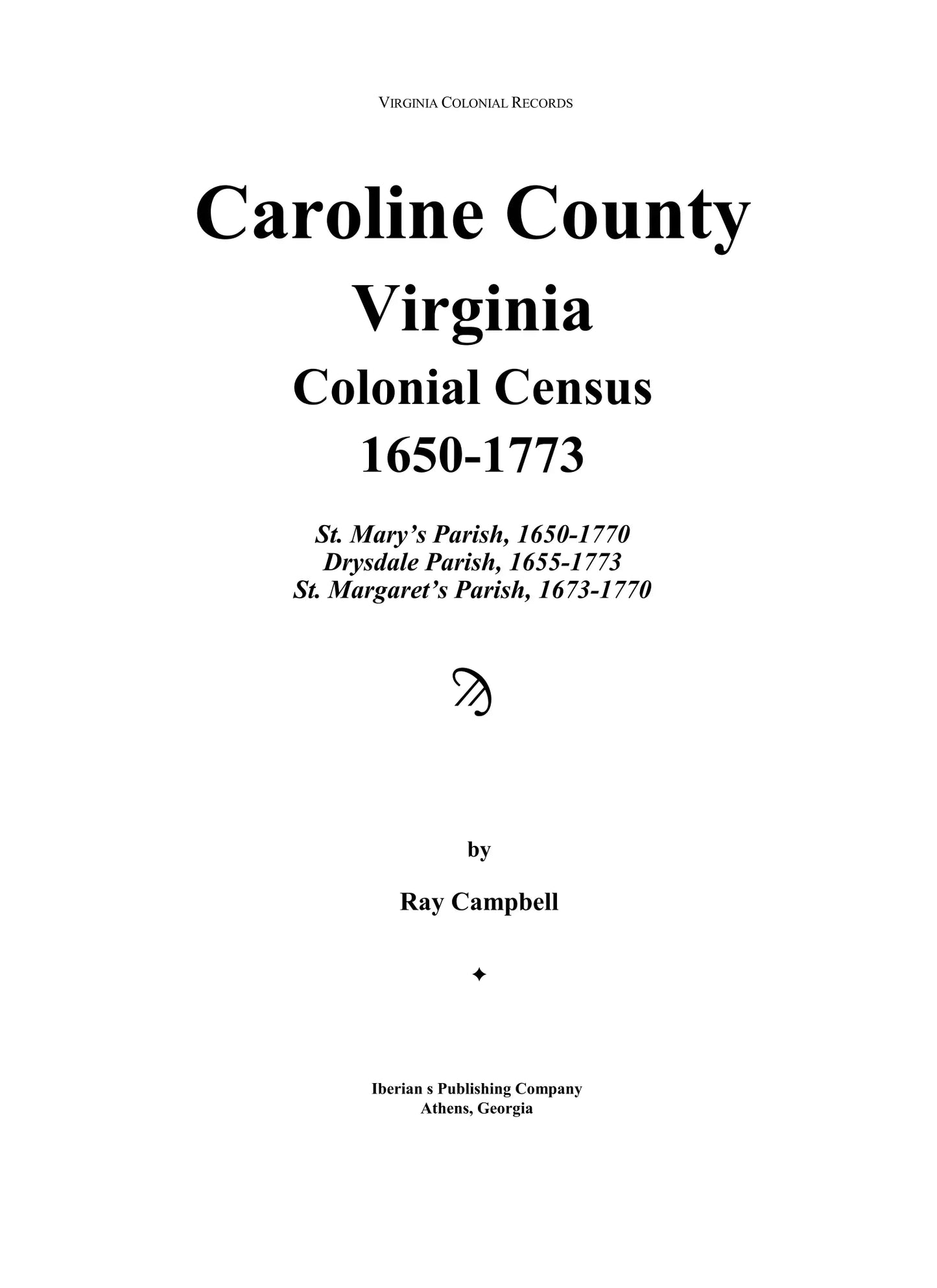 VIRGINIA COLONIAL RECORDS

Caroline County
Virginia
Colonial Census
1650-1773

St. Mary's Parish, 1650-1770
Drysdale Parish, 1655-1773
St. Margaret's Parish, 1673-1770

by

Ray Campbell

Iberian s Publishing Company
Athens, Georgia